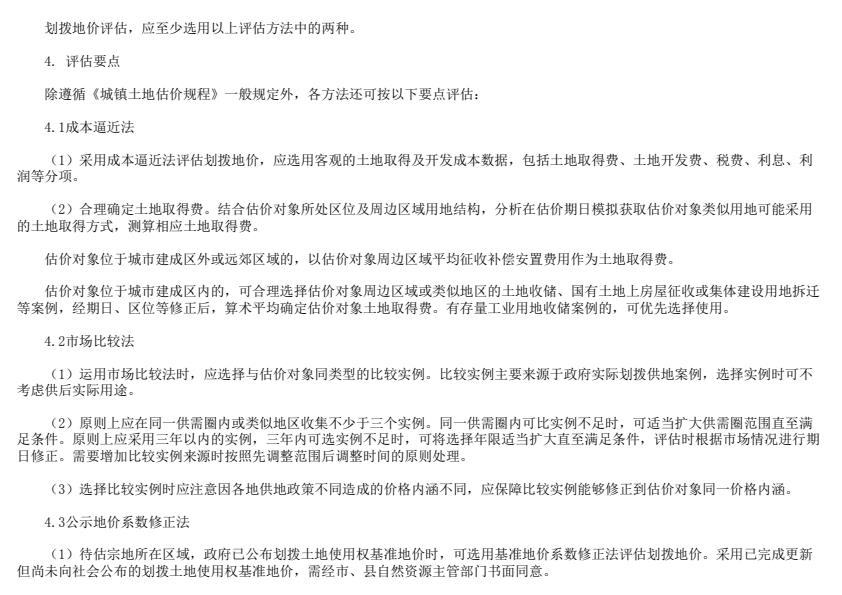 划拨地价评估，应至少选用以上评估方法中的两种。

4. 评估要点

除遵循《城镇土地估价规程》一般规定外，各方法还可按以下要点评估：

4.1成本逼近法

（1）采用成本逼近法评估划拨地价，应选用客观的土地取得及开发成本数据，包括土地取得费、土地开发费、税费、利息、利润等分项。

（2）合理确定土地取得费。结合估价对象所处区位及周边区域用地结构，分析在估价期日模拟获取估价对象类似用地可能采用的土地取得方式，测算相应土地取得费。

估价对象位于城市建成区外或远郊区域的，以估价对象周边区域平均征收补偿安置费用作为土地取得费。

估价对象位于城市建成区内的，可合理选择估价对象周边区域或类似地区的土地收储、国有土地上房屋征收或集体建设用地拆迁等案例，经期日、区位等修正后，算术平均确定估价对象土地取得费。有存量工业用地收储案例的，可优先选择使用。

4.2市场比较法

（1）运用市场比较法时，应选择与估价对象同类型的比较实例。比较实例主要来源于政府实际划拨供地案例，选择实例时可不考虑供后实际用途。

（2）原则上应在同一供需圈内或类似地区收集不少于三个实例。同一供需圈内可比实例不足时，可适当扩大供需圈范围直至满足条件。原则上应采用三年以内的实例，三年内可选实例不足时，可将选择年限适当扩大直至满足条件，评估时根据市场情况进行期日修正。需要增加比较实例来源时按照先调整范围后调整时间的原则处理。

（3）选择比较实例时应注意因各地供地政策不同造成的价格内涵不同，应保障比较实例能够修正到估价对象同一价格内涵。

4.3公示地价系数修正法

（1）待估宗地所在区域，政府已公布划拨土地使用权基准地价时，可选用基准地价系数修正法评估划拨地价。采用已完成更新但尚未向社会公布的划拨土地使用权基准地价，需经市、县自然资源主管部门书面同意。